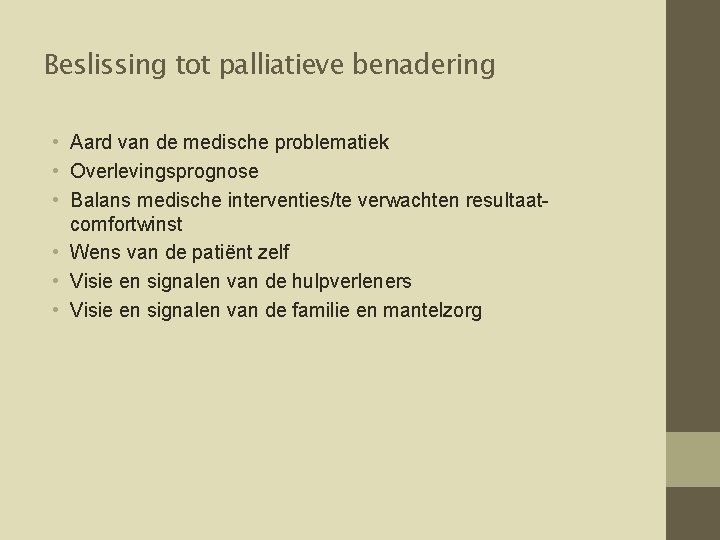 Beslissing tot palliatieve benadering

• Aard van de medische problematiek
• Overlevingsprognose
• Balans medische interventies/te verwachten resultaat-comfortwinst
• Wens van de patiënt zelf
• Visie en signalen van de hulpverleners
• Visie en signalen van de familie en mantelzorg